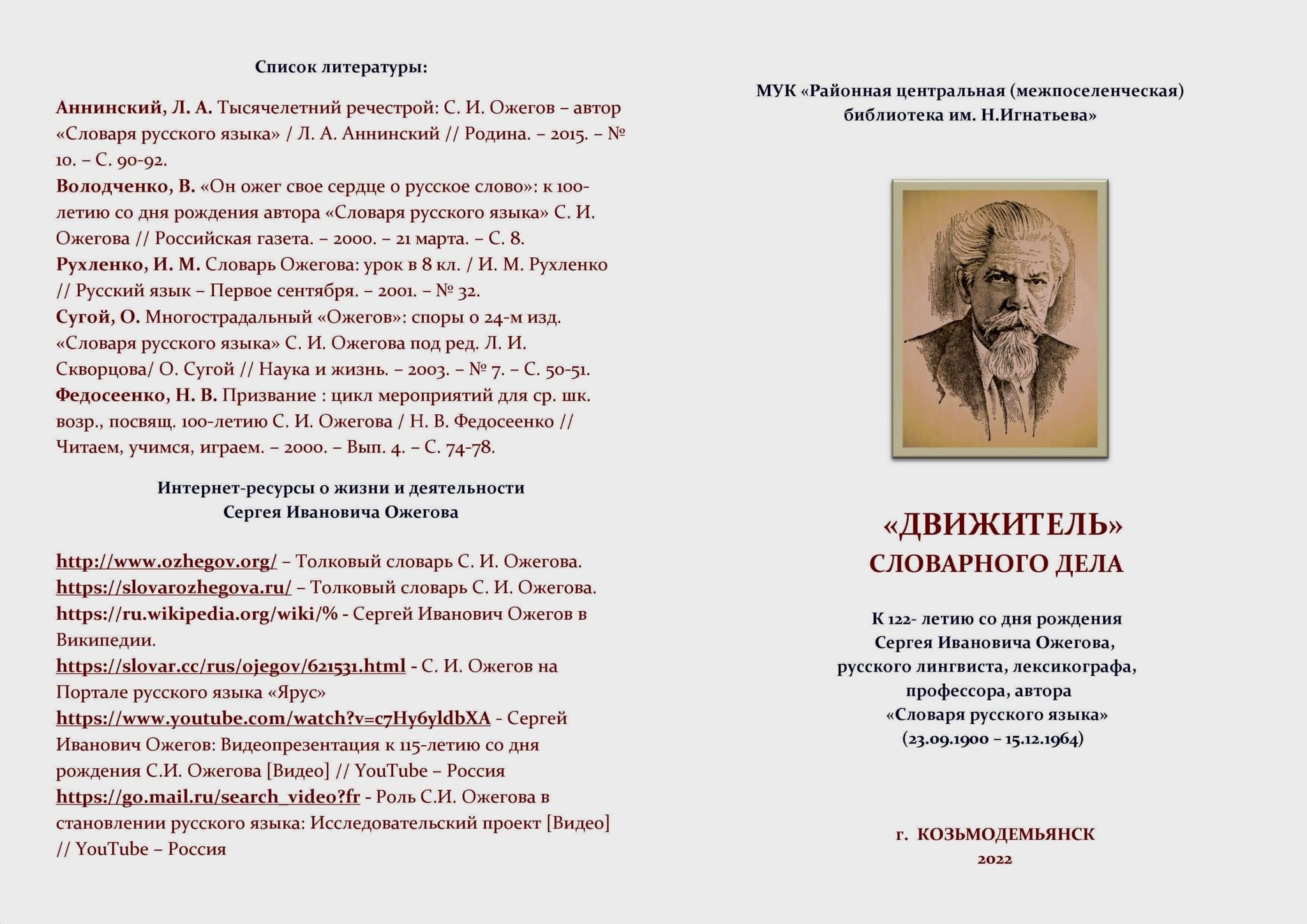 Список литературы:

Аннинский, Л. А. Тысячелетний речестрой: С. И. Ожегов – автор «Словаря русского языка» / Л. А. Аннинский // Родина. – 2015. – № 10. – С. 90-92.
Володченко, В. «Он ожег свое сердце о русское слово»: к 100-летию со дня рождения автора «Словаря русского языка» С. И. Ожегова // Российская газета. – 2000. – 21 марта. – С. 8.
Рухленко, И. М. Словарь Ожегова: урок в 8 кл. / И. М. Рухленко // Русский язык – Первое сентября. – 2001. – № 32.
Сугой, О. Многострадальный «Ожегов»: споры о 24-м изд. «Словаря русского языка» С. И. Ожегова под ред. Л. И. Скворцова/ О. Сугой // Наука и жизнь. – 2003. – № 7. – С. 50-51.
Федосеенко, Н. В. Призвание : цикл мероприятий для ср. шк. возр., посвящ. 100-летию С. И. Ожегова / Н. В. Федосеенко // Читаем, учимся, играем. – 2000. – Вып. 4. – С. 74-78.

Интернет-ресурсы о жизни и деятельности Сергея Ивановича Ожегова

http://www.ozhegov.org/ – Толковый словарь С. И. Ожегова.
https://slovarozhegova.ru/ – Толковый словарь С. И. Ожегова.
https://ru.wikipedia.org/wiki/% - Сергей Иванович Ожегов в Википедии.
https://slovar.cc/rus/ojegov/621531.html - С. И. Ожегов на Портале русского языка «Ярус»
https://www.youtube.com/watch?v=c7Hy6yldbXA - Сергей Иванович Ожегов: Видеопрезентация к 115-летию со дня рождения С.И. Ожегова [Видео] // YouTube – Россия
https://go.mail.ru/search_video?fr - Роль С.И. Ожегова в становлении русского языка: Исследовательский проект [Видео] // YouTube – Россия

МУК «Районная центральная (межпоселенческая) библиотека им. Н.Игнатьева»

«ДВИЖИТЕЛЬ» СЛОВАРНОГО ДЕЛА

К 122- летию со дня рождения Сергея Ивановича Ожегова, русского лингвиста, лексикографа, профессора, автора «Словаря русского языка» (23.09.1900 – 15.12.1964)

г. КОЗЬМОДЕМЬЯНСК
2022